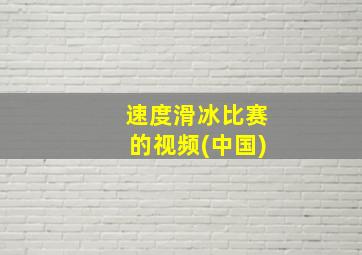 速度滑冰比赛的视频(中国)